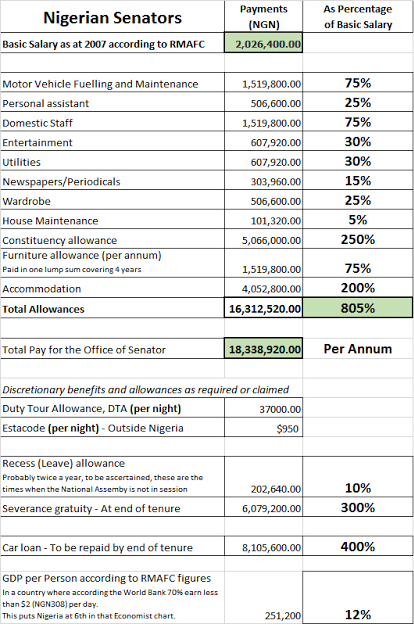 | Nigerian Senators | Payments (NGN) | As Percentage of Basic Salary |
|---|---|---|
| Basic Salary as at 2007 according to RMAFC | 2,026,400.00 | |
| | | |
| Motor Vehicle Fuelling and Maintenance | 1,519,800.00 | 75% |
| Personal assistant | 506,600.00 | 25% |
| Domestic Staff | 1,519,800.00 | 75% |
| Entertainment | 607,920.00 | 30% |
| Utilities | 607,920.00 | 30% |
| Newspapers/Periodicals | 303,960.00 | 15% |
| Wardrobe | 506,600.00 | 25% |
| House Maintenance | 101,320.00 | 5% |
| Constituency allowance | 5,066,000.00 | 250% |
| Furniture allowance (per annum) Paid in one lump sum covering 4 years | 1,519,800.00 | 75% |
| Accommodation | 4,052,800.00 | 200% |
| Total Allowances | 16,312,520.00 | 805% |
| | | |
| Total Pay for the Office of Senator | 18,338,920.00 | Per Annum |
| | | |
| Discretionary benefits and allowances as required or claimed | | |
| Duty Tour Allowance, DTA (per night) | 37000.00 | |
| Estacode (per night) - Outside Nigeria | $950 | |
| | | |
| Recess (Leave) allowance Probably twice a year, to be ascertained, these are the times when the National Assemby is not in session | 202,640.00 | 10% |
| Severance gratuity - At end of tenure | 6,079,200.00 | 300% |
| | | |
| Car loan - To be repaid by end of tenure | 8,105,600.00 | 400% |
| | | |
| GDP per Person according to RMAFC figures In a country where according the World Bank 70% earn less than $2 (NGN308) per day. This puts Nigeria at 6th in that Economist chart. | 251,200 | 12% |